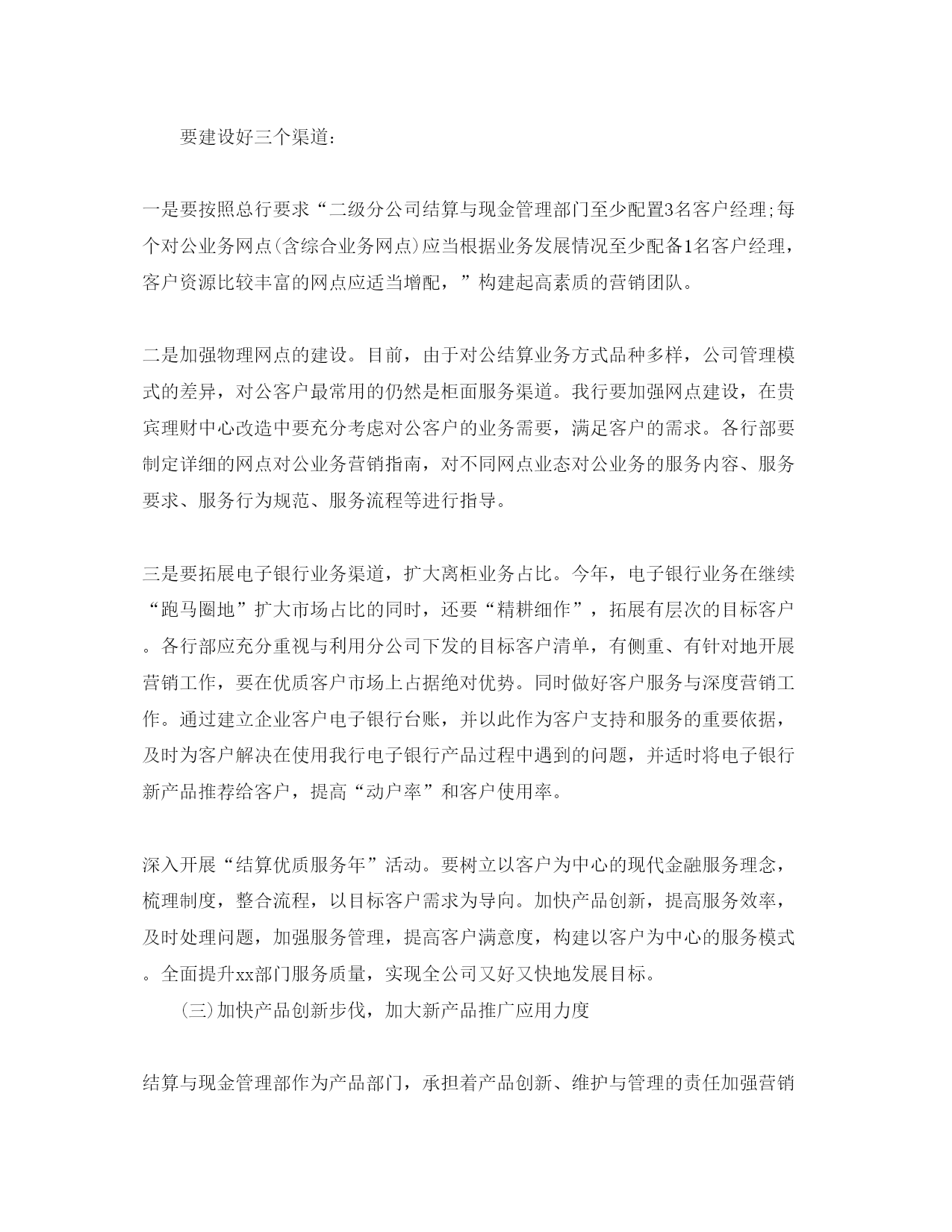 要建设好三个渠道:

一是要按照总行要求“二级分公司结算与现金管理部门至少配置3名客户经理;每个对公业务网点(含综合业务网点)应当根据业务发展情况至少配备1名客户经理，客户资源比较丰富的网点应适当增配，”构建起高素质的营销团队。

二是加强物理网点的建设。目前，由于对公结算业务方式品种多样，公司管理模式的差异，对公客户最常用的仍然是柜面服务渠道。我行要加强网点建设，在贵宾理财中心改造中要充分考虑对公客户的业务需要，满足客户的需求。各行部要制定详细的网点对公业务营销指南，对不同网点业态对公业务的服务内容、服务要求、服务行为规范、服务流程等进行指导。

三是要拓展电子银行业务渠道，扩大离柜业务占比。今年，电子银行业务在继续“跑马圈地”扩大市场占比的同时，还要“精耕细作”，拓展有层次的目标客户。各行部应充分重视与利用分公司下发的目标客户清单，有侧重、有针对地开展营销工作，要在优质客户市场上占据绝对优势。同时做好客户服务与深度营销工作。通过建立企业客户电子银行台账，并以此作为客户支持和服务的重要依据，及时为客户解决在使用我行电子银行产品过程中遇到的问题，并适时将电子银行新产品推荐给客户，提高“动户率”和客户使用率。

深入开展“结算优质服务年”活动。要树立以客户为中心的现代金融服务理念，梳理制度，整合流程，以目标客户需求为导向。加快产品创新，提高服务效率，及时处理问题，加强服务管理，提高客户满意度，构建以客户为中心的服务模式。全面提升xx部门服务质量，实现全公司又好又快地发展目标。

(三)加快产品创新步伐，加大新产品推广应用力度

结算与现金管理部作为产品部门，承担着产品创新、维护与管理的责任加强营销